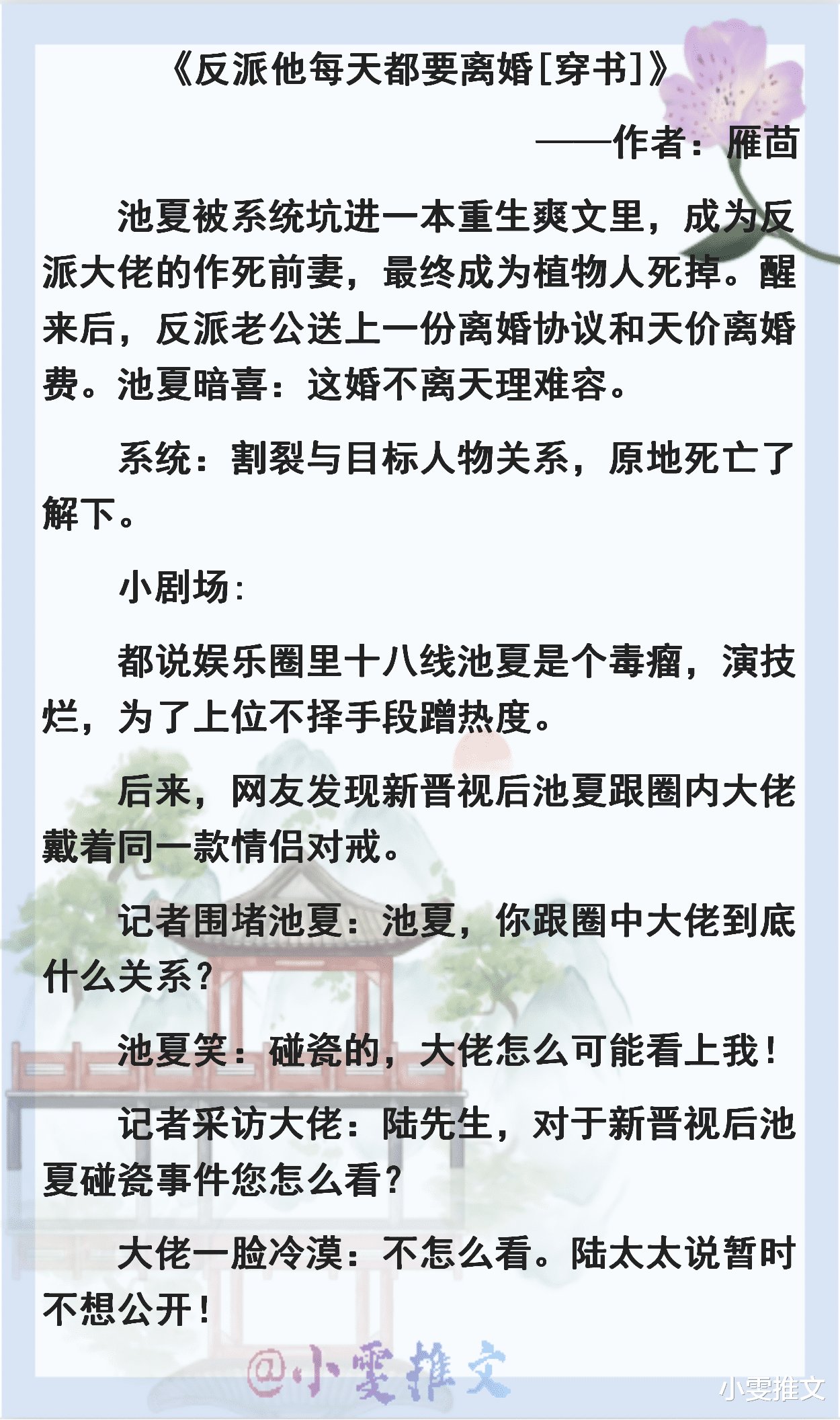 《反派他每天都要离婚[穿书]》

——作者：雁茴

池夏被系统坑进一本重生爽文里，成为反派大佬的作死前妻，最终成为植物人死掉。醒来后，反派老公送上一份离婚协议和天价离婚费。池夏暗喜：这婚不离天理难容。

系统：割裂与目标人物关系，原地死亡了解下。

小剧场：

都说娱乐圈里十八线池夏是个毒瘤，演技烂，为了上位不择手段蹭热度。

后来，网友发现新晋视后池夏跟圈内大佬戴着同一款情侣对戒。

记者围堵池夏：池夏，你跟圈中大佬到底什么关系？

池夏笑：碰瓷的，大佬怎么可能看上我！

记者采访大佬：陆先生，对于新晋视后池夏碰瓷事件您怎么看？

大佬一脸冷漠：不怎么看。陆太太说暂时不想公开！

@小雯推文

小雯推文